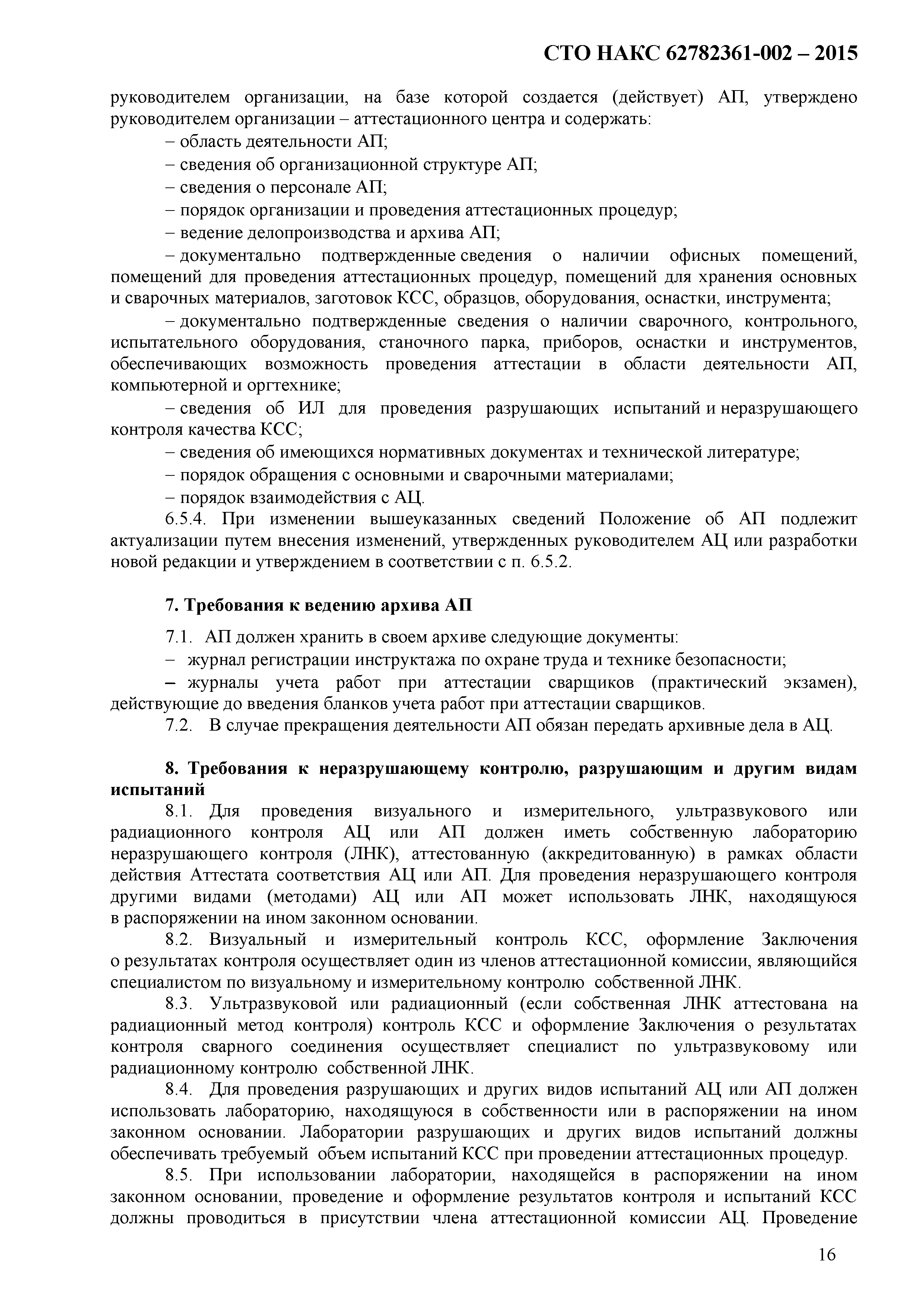 СТО НАКС 62782361-002 – 2015

руководителем организации, на базе которой создается (действует) АП, утверждено руководителем организации – аттестационного центра и содержать:

– область деятельности АП;

– сведения об организационной структуре АП;

– сведения о персонале АП;

– порядок организации и проведения аттестационных процедур;

– ведение делопроизводства и архива АП;

– документально подтвержденные сведения о наличии офисных помещений, помещений для проведения аттестационных процедур, помещений для хранения основных и сварочных материалов, заготовок КСС, образцов, оборудования, оснастки, инструмента;

– документально подтвержденные сведения о наличии сварочного, контрольного, испытательного оборудования, станочного парка, приборов, оснастки и инструментов, обеспечивающих возможность проведения аттестации в области деятельности АП, компьютерной и оргтехнике;

– сведения об ИЛ для проведения разрушающих испытаний и неразрушающего контроля качества КСС;

– сведения об имеющихся нормативных документах и технической литературе;

– порядок обращения с основными и сварочными материалами;

– порядок взаимодействия с АЦ.

6.5.4. При изменении вышеуказанных сведений Положение об АП подлежит актуализации путем внесения изменений, утвержденных руководителем АЦ или разработки новой редакции и утверждением в соответствии с п. 6.5.2.

7. Требования к ведению архива АП

7.1. АП должен хранить в своем архиве следующие документы:

– журнал регистрации инструктажа по охране труда и технике безопасности;

– журналы учета работ при аттестации сварщиков (практический экзамен), действующие до введения бланков учета работ при аттестации сварщиков.

7.2. В случае прекращения деятельности АП обязан передать архивные дела в АЦ.

8. Требования к неразрушающему контролю, разрушающим и другим видам испытаний

8.1. Для проведения визуального и измерительного, ультразвукового или радиационного контроля АЦ или АП должен иметь собственную лабораторию неразрушающего контроля (ЛНК), аттестованную (аккредитованную) в рамках области действия Аттестата соответствия АЦ или АП. Для проведения неразрушающего контроля другими видами (методами) АЦ или АП может использовать ЛНК, находящуюся в распоряжении на ином законном основании.

8.2. Визуальный и измерительный контроль КСС, оформление Заключения о результатах контроля осуществляет один из членов аттестационной комиссии, являющийся специалистом по визуальному и измерительному контролю собственной ЛНК.

8.3. Ультразвуковой или радиационный (если собственная ЛНК аттестована на радиационный метод контроля) контроль КСС и оформление Заключения о результатах контроля сварного соединения осуществляет специалист по ультразвуковому или радиационному контролю собственной ЛНК.

8.4. Для проведения разрушающих и других видов испытаний АЦ или АП должен использовать лабораторию, находящуюся в собственности или в распоряжении на ином законном основании. Лаборатории разрушающих и других видов испытаний должны обеспечивать требуемый объем испытаний КСС при проведении аттестационных процедур.

8.5. При использовании лаборатории, находящейся в распоряжении на ином законном основании, проведение и оформление результатов контроля и испытаний КСС должны проводиться в присутствии члена аттестационной комиссии АЦ. Проведение

16